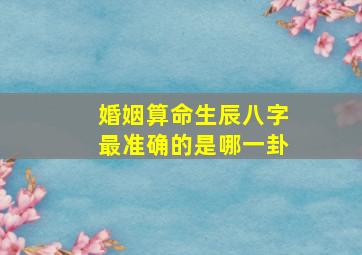 婚姻算命生辰八字
最准确的是哪一卦